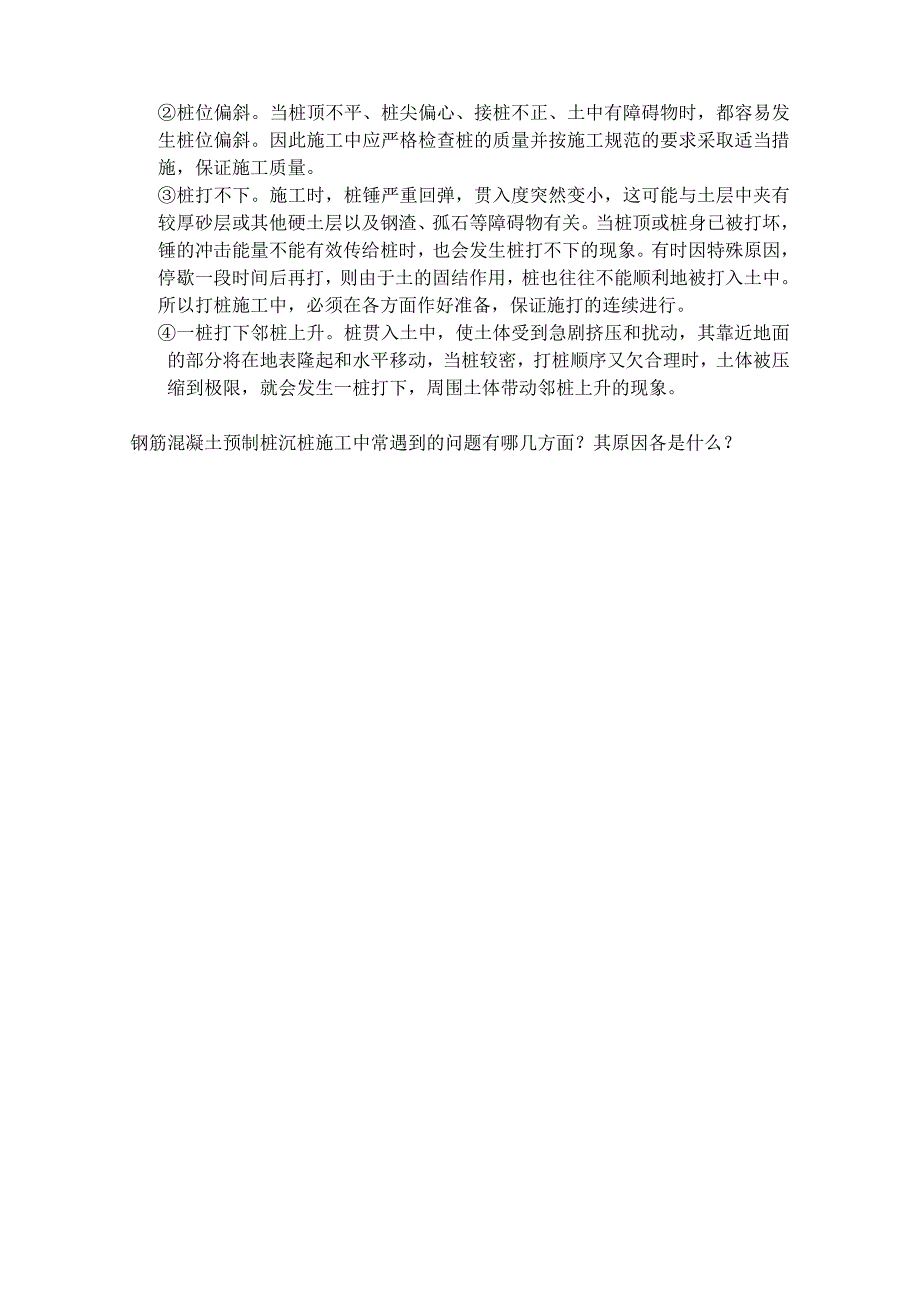 ②桩位偏斜。当桩顶不平、桩尖偏心、接桩不正、土中有障碍物时，都容易发生桩位偏斜。因此施工中应严格检查桩的质量并按施工规范的要求采取适当措施，保证施工质量。

③桩打不下。施工时，桩锤严重回弹，贯入度突然变小，这可能与土层中夹有较厚砂层或其他硬土层以及钢渣、孤石等障碍物有关。当桩顶或桩身已被打坏，锤的冲击能量不能有效传给桩时，也会发生桩打不下的现象。有时因特殊原因，停歇一段时间后再打，则由于土的固结作用，桩也往往不能顺利地被打入土中。所以打桩施工中，必须在各方面作好准备，保证施打的连续进行。

④一桩打下邻桩上升。桩贯入土中，使土体受到急剧挤压和扰动，其靠近地面的部分将在地表隆起和水平移动，当桩较密，打桩顺序又欠合理时，土体被压缩到极限，就会发生一桩打下，周围土体带动邻桩上升的现象。

钢筋混凝土预制桩沉桩施工中常遇到的问题有哪几方面？其原因各是什么？